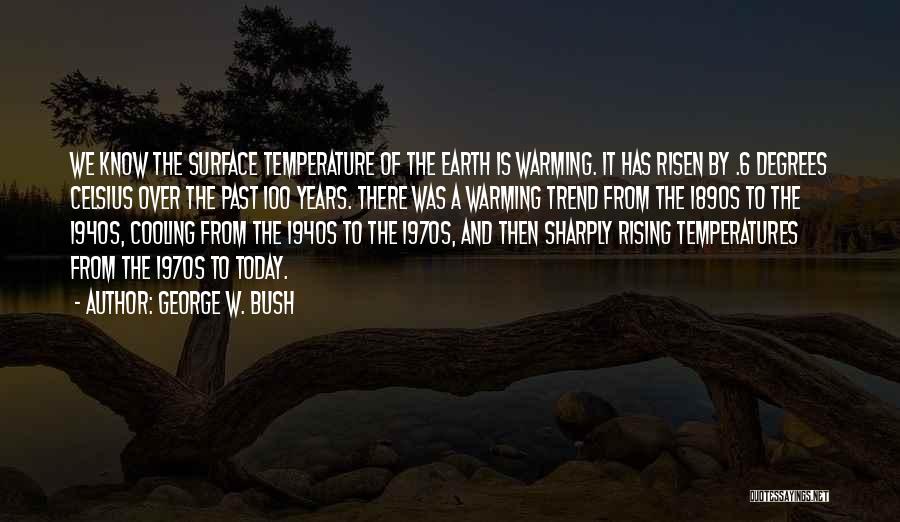 WE KNOW THE SURFACE TEMPERATURE OF THE EARTH IS WARMING. IT HAS RISEN BY .6 DEGREES CELSIUS OVER THE PAST 100 YEARS. THERE WAS A WARMING TREND FROM THE 1890S TO THE 1940S, COOLING FROM THE 1940S TO THE 1970S, AND THEN SHARPLY RISING TEMPERATURES FROM THE 1970S TO TODAY.

- AUTHOR: GEORGE W. BUSH

QUOTESSAYINGS.NET